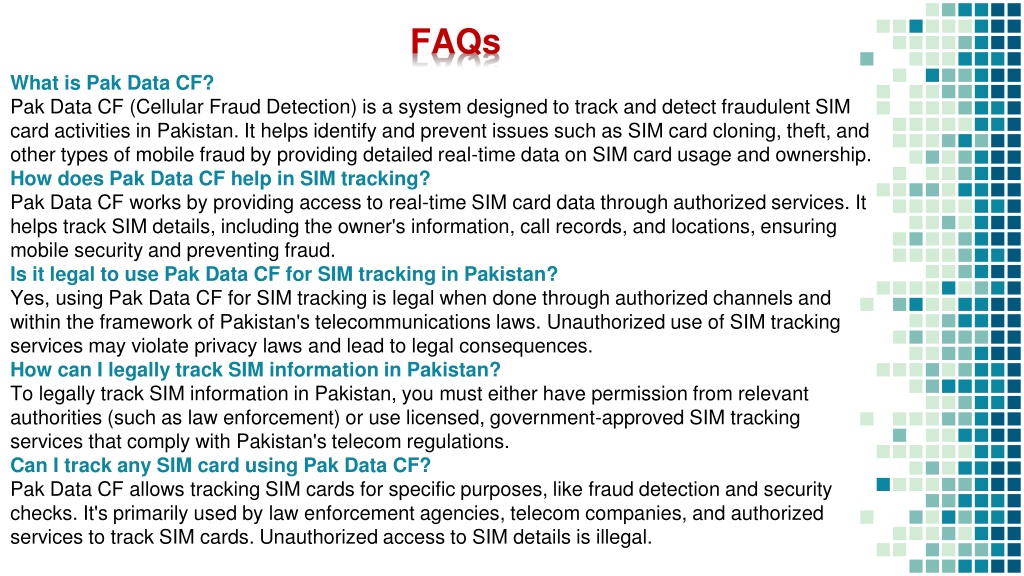 FAQs

What is Pak Data CF?
Pak Data CF (Cellular Fraud Detection) is a system designed to track and detect fraudulent SIM card activities in Pakistan. It helps identify and prevent issues such as SIM card cloning, theft, and other types of mobile fraud by providing detailed real-time data on SIM card usage and ownership.
How does Pak Data CF help in SIM tracking?
Pak Data CF works by providing access to real-time SIM card data through authorized services. It helps track SIM details, including the owner's information, call records, and locations, ensuring mobile security and preventing fraud.
Is it legal to use Pak Data CF for SIM tracking in Pakistan?
Yes, using Pak Data CF for SIM tracking is legal when done through authorized channels and within the framework of Pakistan's telecommunications laws. Unauthorized use of SIM tracking services may violate privacy laws and lead to legal consequences.
How can I legally track SIM information in Pakistan?
To legally track SIM information in Pakistan, you must either have permission from relevant authorities (such as law enforcement) or use licensed, government-approved SIM tracking services that comply with Pakistan's telecom regulations.
Can I track any SIM card using Pak Data CF?
Pak Data CF allows tracking SIM cards for specific purposes, like fraud detection and security checks. It's primarily used by law enforcement agencies, telecom companies, and authorized services to track SIM cards. Unauthorized access to SIM details is illegal.